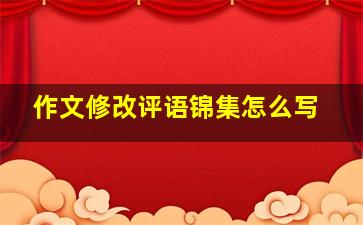 作文修改评语锦集怎么写